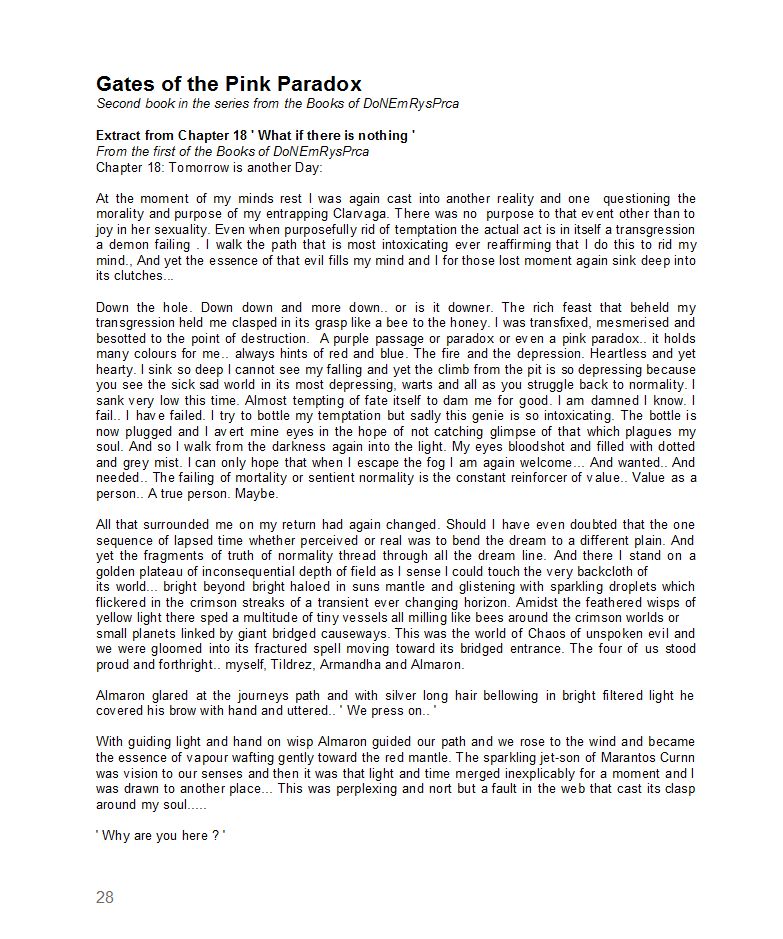 Gates of the Pink Paradox
Second book in the series from the Books of DoNEmRysPrca

Extract from Chapter 18 ' What if there is nothing '
From the first of the Books of DoNEmRysPrca
Chapter 18: Tomorrow is another Day:

At the moment of my minds rest I was again cast into another reality and one questioning the morality and purpose of my entrapping Clarvaga. There was no purpose to that event other than to joy in her sexuality. Even when purposefully rid of temptation the actual act is in itself a transgression a demon failing . I walk the path that is most intoxicating ever reaffirming that I do this to rid my mind., And yet the essence of that evil fills my mind and I for those lost moment again sink deep into its clutches...

Down the hole. Down down and more down.. or is it downer. The rich feast that beheld my transgression held me clasped in its grasp like a bee to the honey. I was transfixed, mesmerised and besotted to the point of destruction. A purple passage or paradox or even a pink paradox.. it holds many colours for me.. always hints of red and blue. The fire and the depression. Heartless and yet hearty. I sink so deep I cannot see my falling and yet the climb from the pit is so depressing because you see the sick sad world in its most depressing, warts and all as you struggle back to normality. I sank very low this time. Almost tempting of fate itself to dam me for good. I am damned I know. I fail.. I have failed. I try to bottle my temptation but sadly this genie is so intoxicating. The bottle is now plugged and I avert mine eyes in the hope of not catching glimpse of that which plagues my soul. And so I walk from the darkness again into the light. My eyes bloodshot and filled with dotted and grey mist. I can only hope that when I escape the fog I am again welcome... And wanted.. And needed.. The failing of mortality or sentient normality is the constant reinforcer of value.. Value as a person.. A true person. Maybe.

All that surrounded me on my return had again changed. Should I have even doubted that the one sequence of lapsed time whether perceived or real was to bend the dream to a different plain. And yet the fragments of truth of normality thread through all the dream line. And there I stand on a golden plateau of inconsequential depth of field as I sense I could touch the very backcloth of its world... bright beyond bright haloed in suns mantle and glistening with sparkling droplets which flickered in the crimson streaks of a transient ever changing horizon. Amidst the feathered wisps of yellow light there sped a multitude of tiny vessels all milling like bees around the crimson worlds or small planets linked by giant bridged causeways. This was the world of Chaos of unspoken evil and we were gloomed into its fractured spell moving toward its bridged entrance. The four of us stood proud and forthright.. myself, Tildrez, Armandha and Almaron.

Almaron glared at the journeys path and with silver long hair bellowing in bright filtered light he covered his brow with hand and uttered.. ' We press on.. '

With guiding light and hand on wisp Almaron guided our path and we rose to the wind and became the essence of vapour wafting gently toward the red mantle. The sparkling jet-son of Marantos Curnn was vision to our senses and then it was that light and time merged inexplicably for a moment and I was drawn to another place... This was perplexing and nort but a fault in the web that cast its clasp around my soul.....

' Why are you here ? '

28